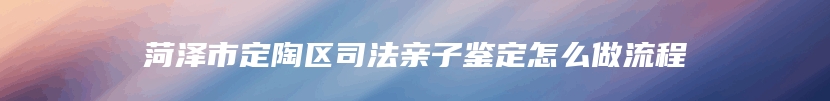 菏泽市定陶区司法亲子鉴定怎么做流程